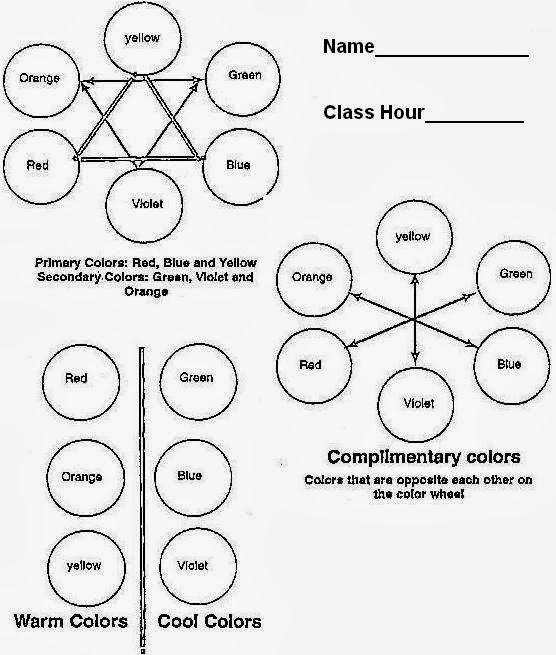 yellow

Orange

Green

Red

Blue

Violet

Name______________

Class Hour_________

Primary Colors: Red, Blue and Yellow
Secondary Colors: Green, Violet and Orange

yellow

Orange

Green

Red

Blue

Violet

Complimentary colors

Colors that are opposite each other on the color wheel

Red

Orange

yellow

Warm Colors

Green

Blue

Violet

Cool Colors